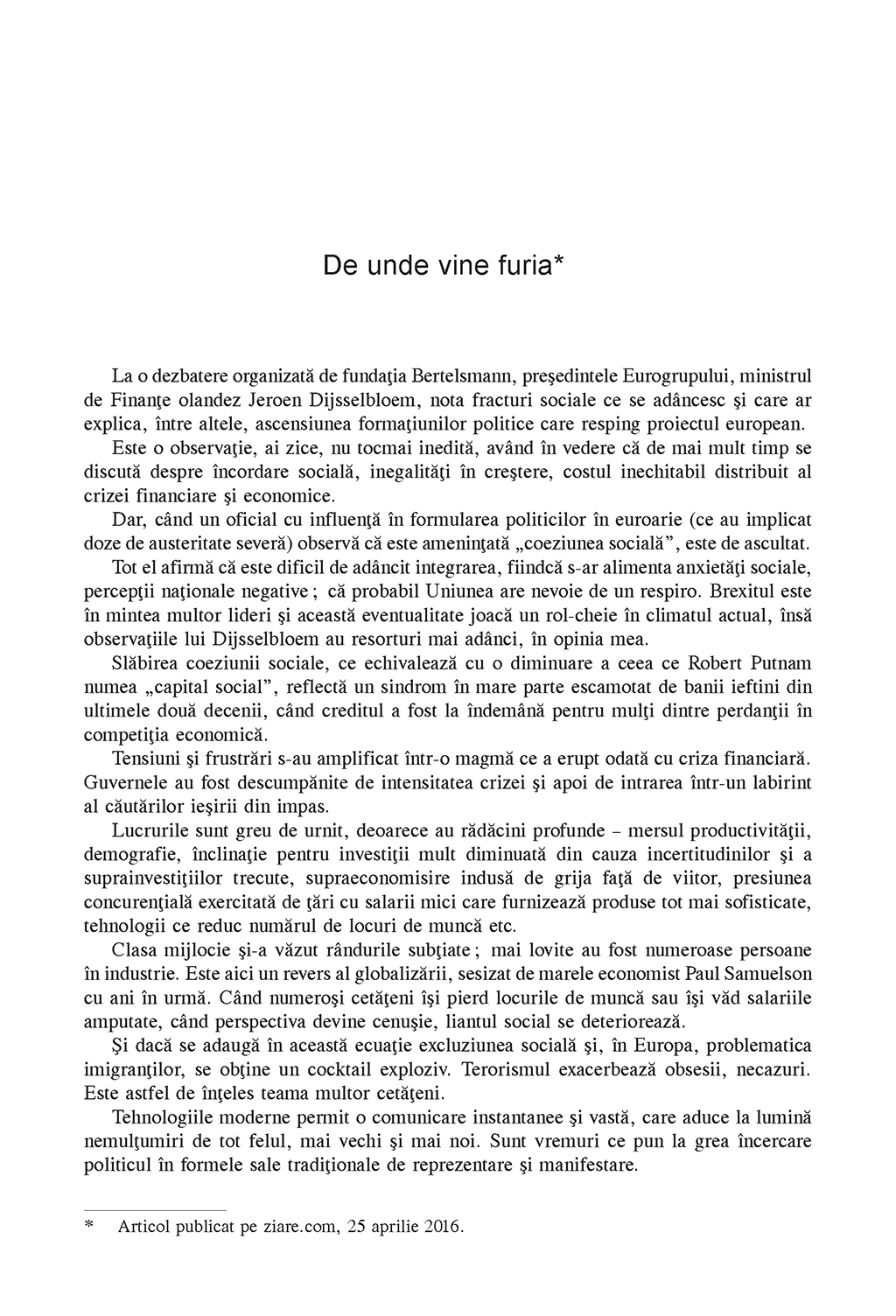 De unde vine furia*

La o dezbatere organizată de fundaţia Bertelsmann, preşedintele Eurogrupului, ministrul de Finanţe olandez Jeroen Dijsselbloem, nota fracturi sociale ce se adâncesc şi care ar explica, între altele, ascensiunea formaţiunilor politice care resping proiectul european.

Este o observaţie, ai zice, nu tocmai inedită, având în vedere că de mai mult timp se discută despre încordare socială, inegalităţi în creştere, costul inechitabil distribuit al crizei financiare şi economice.

Dar, când un oficial cu influenţă în formularea politicilor în euroarie (ce au implicat doze de austeritate severă) observă că este ameninţată „coeziunea socială”, este de ascultat.

Tot el afirmă că este dificil de adâncit integrarea, fiindcă s-ar alimenta anxietăţi sociale, percepţii naţionale negative ; că probabil Uniunea are nevoie de un respiro. Brexitul este în mintea multor lideri şi această eventualitate joacă un rol-cheie în climatul actual, însă observaţiile lui Dijsselbloem au resorturi mai adânci, în opinia mea.

Slăbirea coeziunii sociale, ce echivalează cu o diminuare a ceea ce Robert Putnam numea „capital social”, reflectă un sindrom în mare parte escamotat de banii ieftini din ultimele două decenii, când creditul a fost la îndemână pentru mulţi dintre perdanţii în competiţia economică.

Tensiuni şi frustrări s-au amplificat într-o magmă ce a erupt odată cu criza financiară. Guvernele au fost descumpănite de intensitatea crizei şi apoi de intrarea într-un labirint al căutărilor ieşirii din impas.

Lucrurile sunt greu de urnit, deoarece au rădăcini profunde – mersul productivităţii, demografie, înclinaţie pentru investiţii mult diminuată din cauza incertitudinilor şi a suprainvestiţiilor trecute, supraeconomisire indusă de grija faţă de viitor, presiunea concurenţială exercitată de ţări cu salarii mici care furnizează produse tot mai sofisticate, tehnologii ce reduc numărul de locuri de muncă etc.

Clasa mijlocie şi-a văzut rândurile subţiate ; mai lovite au fost numeroase persoane în industrie. Este aici un revers al globalizării, sesizat de marele economist Paul Samuelson cu ani în urmă. Când numeroşi cetăţeni îşi pierd locurile de muncă sau îşi văd salariile amputate, când perspectiva devine cenuşie, liantul social se deteriorează.

Şi dacă se adaugă în această ecuaţie excluziunea socială şi, în Europa, problematica imigranţilor, se obţine un cocktail exploziv. Terorismul exacerbează obsesii, necazuri. Este astfel de înţeles teama multor cetăţeni.

Tehnologiile moderne permit o comunicare instantanee şi vastă, care aduce la lumină nemulţumiri de tot felul, mai vechi şi mai noi. Sunt vremuri ce pun la grea încercare politicul în formele sale tradiţionale de reprezentare şi manifestare.

* Articol publicat pe ziare.com, 25 aprilie 2016.